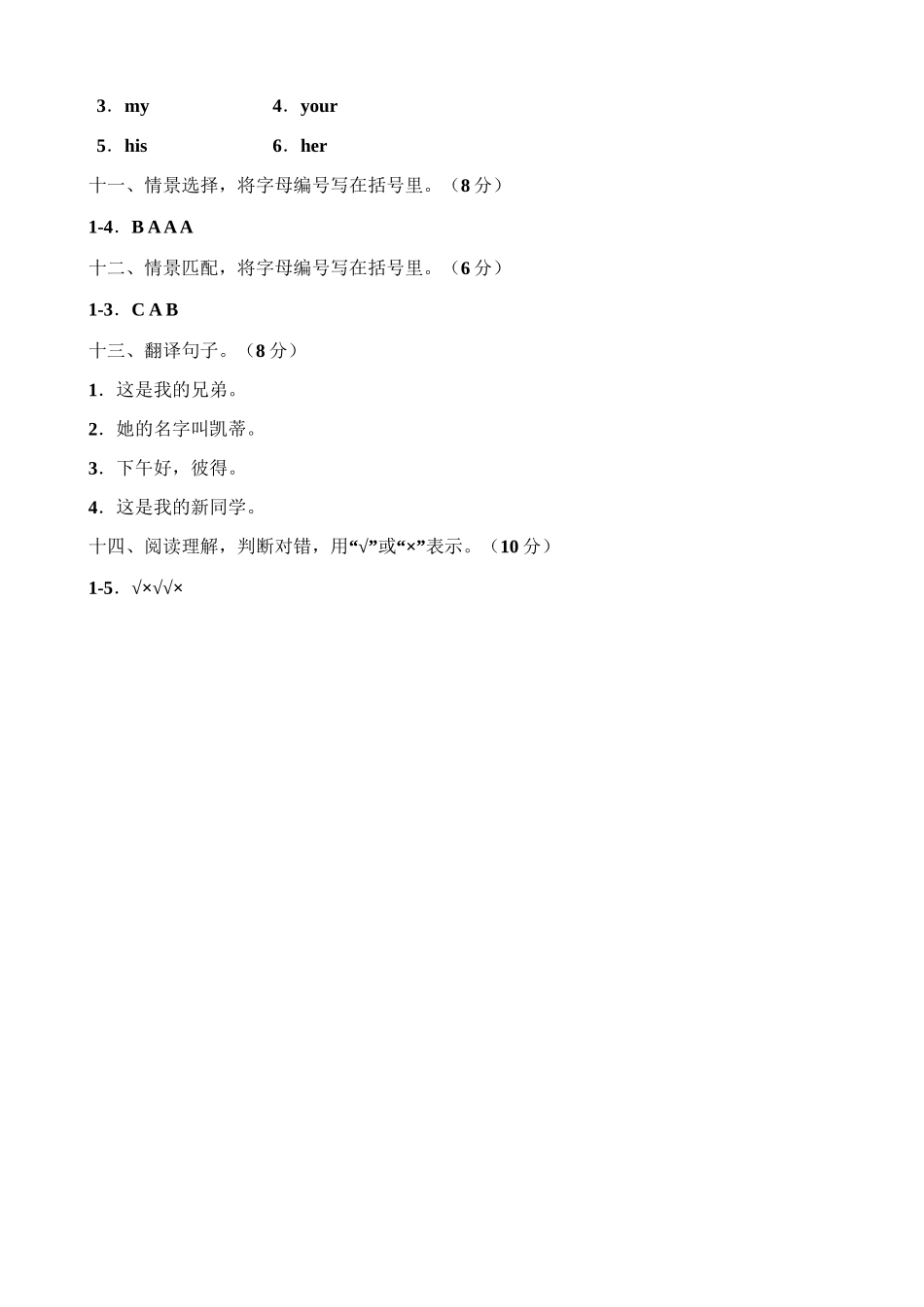 3．my　　　　　4．your

5．his　　　　　6．her

十一、情景选择，将字母编号写在括号里。（8 分）

1-4．B A A A

十二、情景匹配，将字母编号写在括号里。（6 分）

1-3．C A B

十三、翻译句子。（8 分）

1．这是我的兄弟。

2．她的名字叫凯蒂。

3．下午好，彼得。

4．这是我的新同学。

十四、阅读理解，判断对错，用“√”或“×”表示。（10 分）

1-5．√×√√×